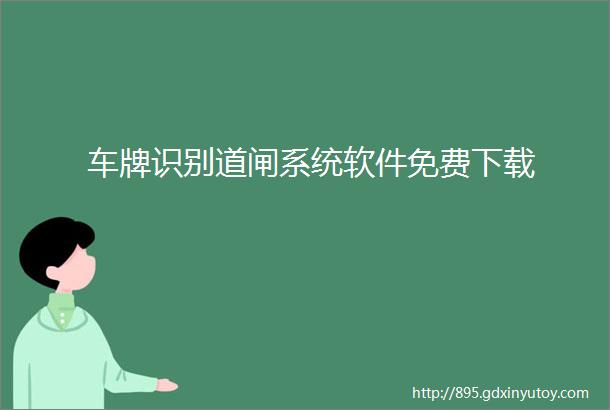 车牌识别道闸系统软件免费下载

http://895.gdxinyutoy.com